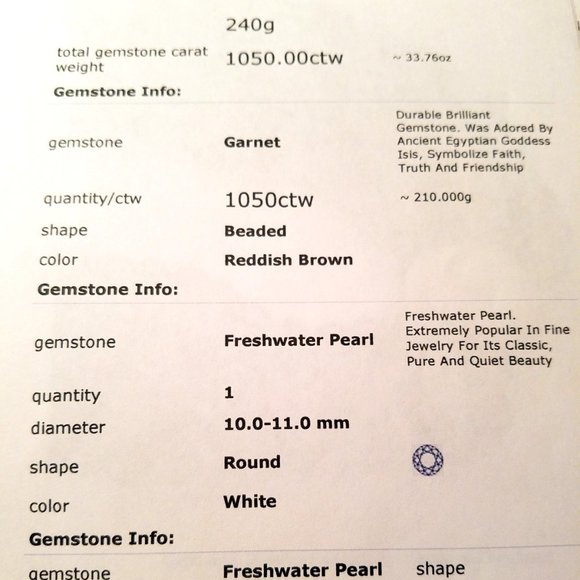 240g

total gemstone carat weight
1050.00ctw
~ 33.76oz

Gemstone Info:

gemstone
Garnet
Durable Brilliant Gemstone. Was Adored By Ancient Egyptian Goddess Isis, Symbolize Faith, Truth And Friendship

quantity/ctw
1050ctw
~ 210.000g

shape
Beaded

color
Reddish Brown

Gemstone Info:

gemstone
Freshwater Pearl
Freshwater Pearl. Extremely Popular In Fine Jewelry For Its Classic, Pure And Quiet Beauty

quantity
1

diameter
10.0-11.0 mm

shape
Round

color
White

Gemstone Info:

gemstone
Freshwater Pearl
shape